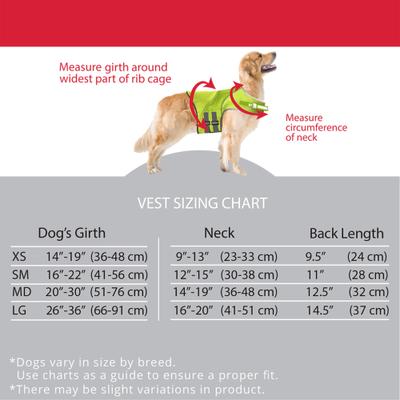 Measure girth around widest part of rib cage

Measure circumference of neck

VEST SIZING CHART

| | Dog's Girth | Neck | Back Length |
|---|---|---|---|
| XS | 14"-19" (36-48 cm) | 9"-13" (23-33 cm) | 9.5" (24 cm) |
| SM | 16"-22" (41-56 cm) | 12"-15" (30-38 cm) | 11" (28 cm) |
| MD | 20"-30" (51-76 cm) | 14"-19" (36-48 cm) | 12.5" (32 cm) |
| LG | 26"-36" (66-91 cm) | 16"-20" (41-51 cm) | 14.5" (37 cm) |

*Dogs vary in size by breed.
Use charts as a guide to ensure a proper fit.
*There may be slight variations in product.